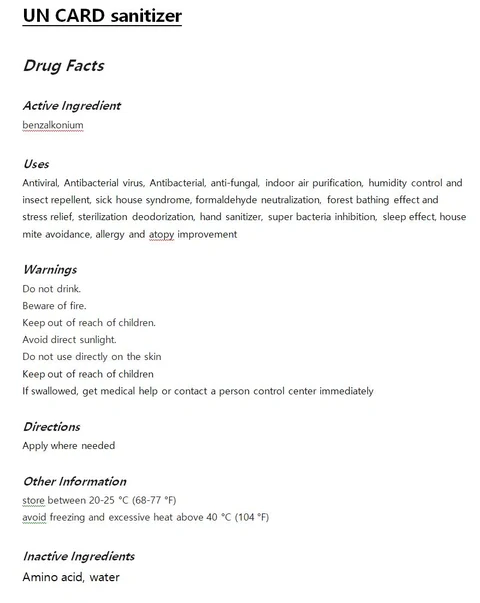 UN CARD sanitizer

Drug Facts

Active Ingredient
benzalkonium

Uses
Antiviral, Antibacterial virus, Antibacterial, anti-fungal, indoor air purification, humidity control and insect repellent, sick house syndrome, formaldehyde neutralization, forest bathing effect and stress relief, sterilization deodorization, hand sanitizer, super bacteria inhibition, sleep effect, house mite avoidance, allergy and atopy improvement

Warnings
Do not drink.
Beware of fire.
Keep out of reach of children.
Avoid direct sunlight.
Do not use directly on the skin
Keep out of reach of children
If swallowed, get medical help or contact a person control center immediately

Directions
Apply where needed

Other Information
store between 20-25 °C (68-77 °F)
avoid freezing and excessive heat above 40 °C (104 °F)

Inactive Ingredients
Amino acid, water